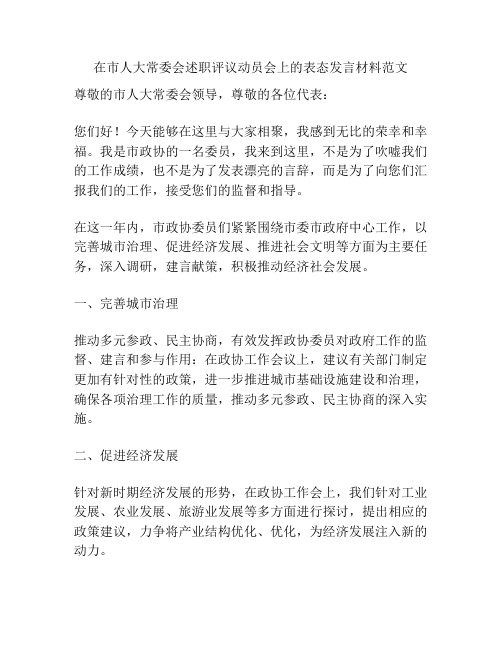 在市人大常委会述职评议动员会上的表态发言材料范文

尊敬的市人大常委会领导，尊敬的各位代表：

您们好！今天能够在这里与大家相聚，我感到无比的荣幸和幸福。我是市政协的一名委员，我来到这里，不是为了吹嘘我们的工作成绩，也不是为了发表漂亮的言辞，而是为了向您们汇报我们的工作，接受您们的监督和指导。

在这一年内，市政协委员们紧紧围绕市委市政府中心工作，以完善城市治理、促进经济发展、推进社会文明等方面为主要任务，深入调研，建言献策，积极推动经济社会发展。

一、完善城市治理

推动多元参政、民主协商，有效发挥政协委员对政府工作的监督、建言和参与作用：在政协工作会议上，建议有关部门制定更加有针对性的政策，进一步推进城市基础设施建设和治理，确保各项治理工作的质量，推动多元参政、民主协商的深入实施。

二、促进经济发展

针对新时期经济发展的形势，在政协工作会上，我们针对工业发展、农业发展、旅游业发展等多方面进行探讨，提出相应的政策建议，力争将产业结构优化、优化，为经济发展注入新的动力。